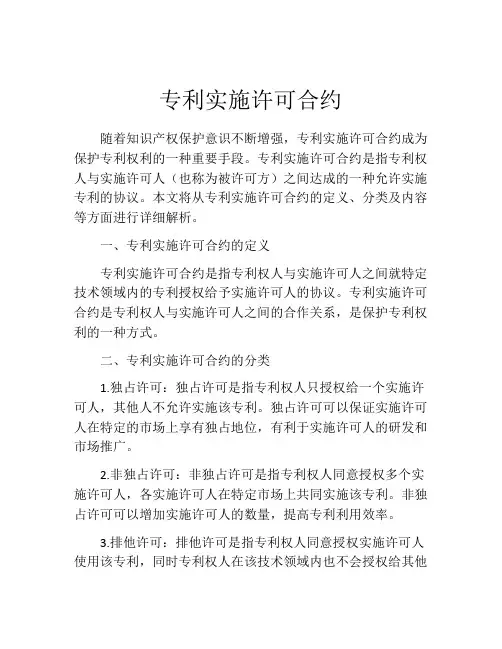 专利实施许可合约

随着知识产权保护意识不断增强，专利实施许可合约成为保护专利权利的一种重要手段。专利实施许可合约是指专利权人与实施许可人（也称为被许可方）之间达成的一种允许实施专利的协议。本文将从专利实施许可合约的定义、分类及内容等方面进行详细解析。

一、专利实施许可合约的定义

专利实施许可合约是指专利权人与实施许可人之间就特定技术领域内的专利授权给予实施许可人的协议。专利实施许可合约是专利权人与实施许可人之间的合作关系，是保护专利权利的一种方式。

二、专利实施许可合约的分类

1.独占许可：独占许可是指专利权人只授权给一个实施许可人，其他人不允许实施该专利。独占许可可以保证实施许可人在特定的市场上享有独占地位，有利于实施许可人的研发和市场推广。

2.非独占许可：非独占许可是指专利权人同意授权多个实施许可人，各实施许可人在特定市场上共同实施该专利。非独占许可可以增加实施许可人的数量，提高专利利用效率。

3.排他许可：排他许可是指专利权人同意授权实施许可人使用该专利，同时专利权人在该技术领域内也不会授权给其他